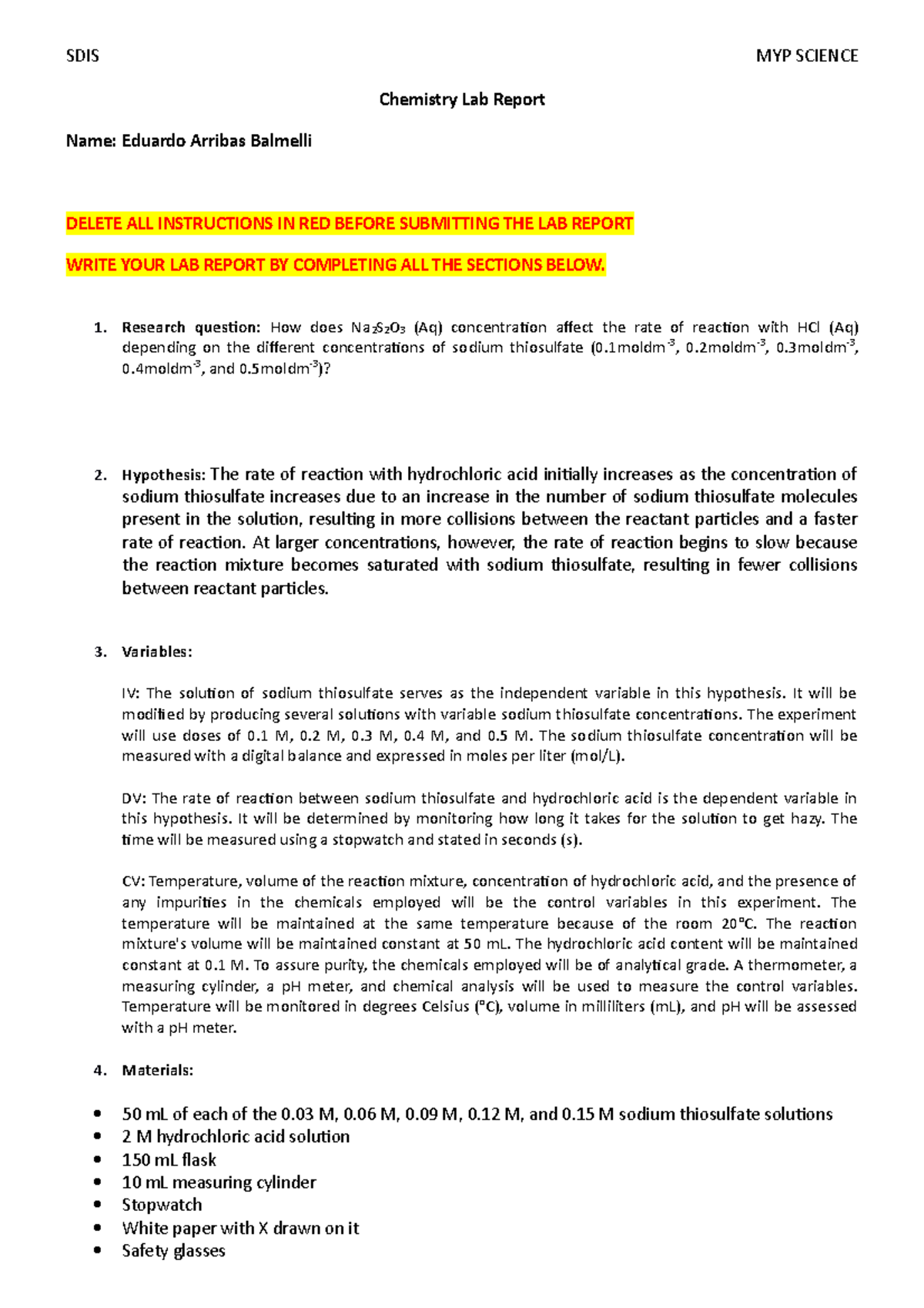 SDIS MYP SCIENCE

Chemistry Lab Report

Name: Eduardo Arribas Balmelli

DELETE ALL INSTRUCTIONS IN RED BEFORE SUBMITTING THE LAB REPORT

WRITE YOUR LAB REPORT BY COMPLETING ALL THE SECTIONS BELOW.

1. Research question: How does $Na_2S_2O_3$ (Aq) concentration affect the rate of reaction with HCl (Aq) depending on the different concentrations of sodium thiosulfate (0.1$moldm^{-3}$, 0.2$moldm^{-3}$, 0.3$moldm^{-3}$, 0.4$moldm^{-3}$, and 0.5$moldm^{-3}$)?

2. Hypothesis: The rate of reaction with hydrochloric acid initially increases as the concentration of sodium thiosulfate increases due to an increase in the number of sodium thiosulfate molecules present in the solution, resulting in more collisions between the reactant particles and a faster rate of reaction. At larger concentrations, however, the rate of reaction begins to slow because the reaction mixture becomes saturated with sodium thiosulfate, resulting in fewer collisions between reactant particles.

3. Variables:

IV: The solution of sodium thiosulfate serves as the independent variable in this hypothesis. It will be modified by producing several solutions with variable sodium thiosulfate concentrations. The experiment will use doses of 0.1 M, 0.2 M, 0.3 M, 0.4 M, and 0.5 M. The sodium thiosulfate concentration will be measured with a digital balance and expressed in moles per liter (mol/L).

DV: The rate of reaction between sodium thiosulfate and hydrochloric acid is the dependent variable in this hypothesis. It will be determined by monitoring how long it takes for the solution to get hazy. The time will be measured using a stopwatch and stated in seconds (s).

CV: Temperature, volume of the reaction mixture, concentration of hydrochloric acid, and the presence of any impurities in the chemicals employed will be the control variables in this experiment. The temperature will be maintained at the same temperature because of the room 20°C. The reaction mixture's volume will be maintained constant at 50 mL. The hydrochloric acid content will be maintained constant at 0.1 M. To assure purity, the chemicals employed will be of analytical grade. A thermometer, a measuring cylinder, a pH meter, and chemical analysis will be used to measure the control variables. Temperature will be monitored in degrees Celsius (°C), volume in milliliters (mL), and pH will be assessed with a pH meter.

4. Materials:

• 50 mL of each of the 0.03 M, 0.06 M, 0.09 M, 0.12 M, and 0.15 M sodium thiosulfate solutions
• 2 M hydrochloric acid solution
• 150 mL flask
• 10 mL measuring cylinder
• Stopwatch
• White paper with X drawn on it
• Safety glasses